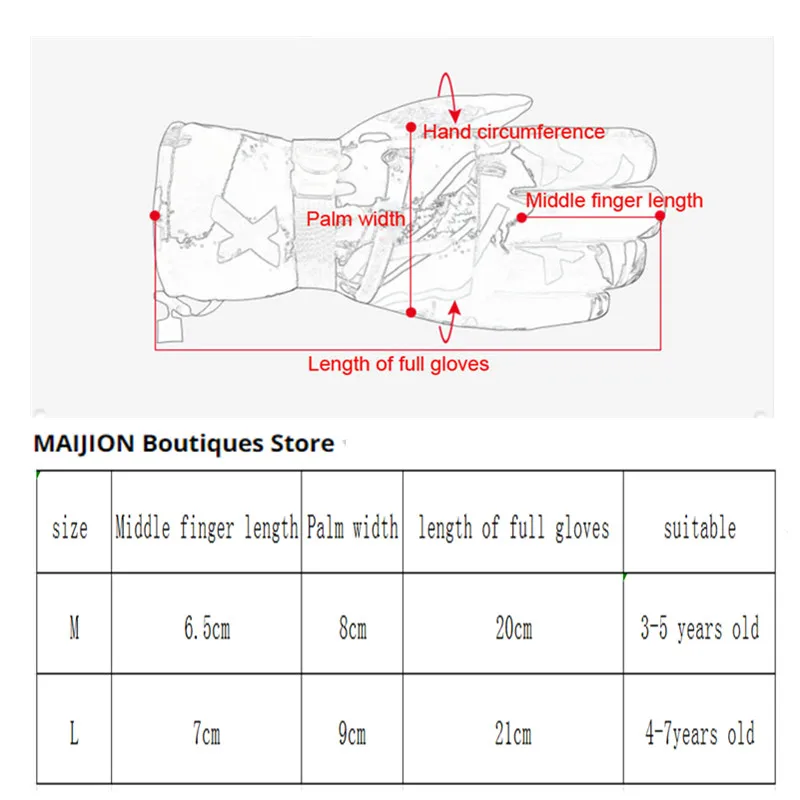 Hand circumference

Palm width

Middle finger length

Length of full gloves

MAIJION Boutiques Store

| size | Middle finger length | Palm width | length of full gloves | suitable |
|---|---|---|---|---|
| M | 6.5cm | 8cm | 20cm | 3-5 years old |
| L | 7cm | 9cm | 21cm | 4-7years old |